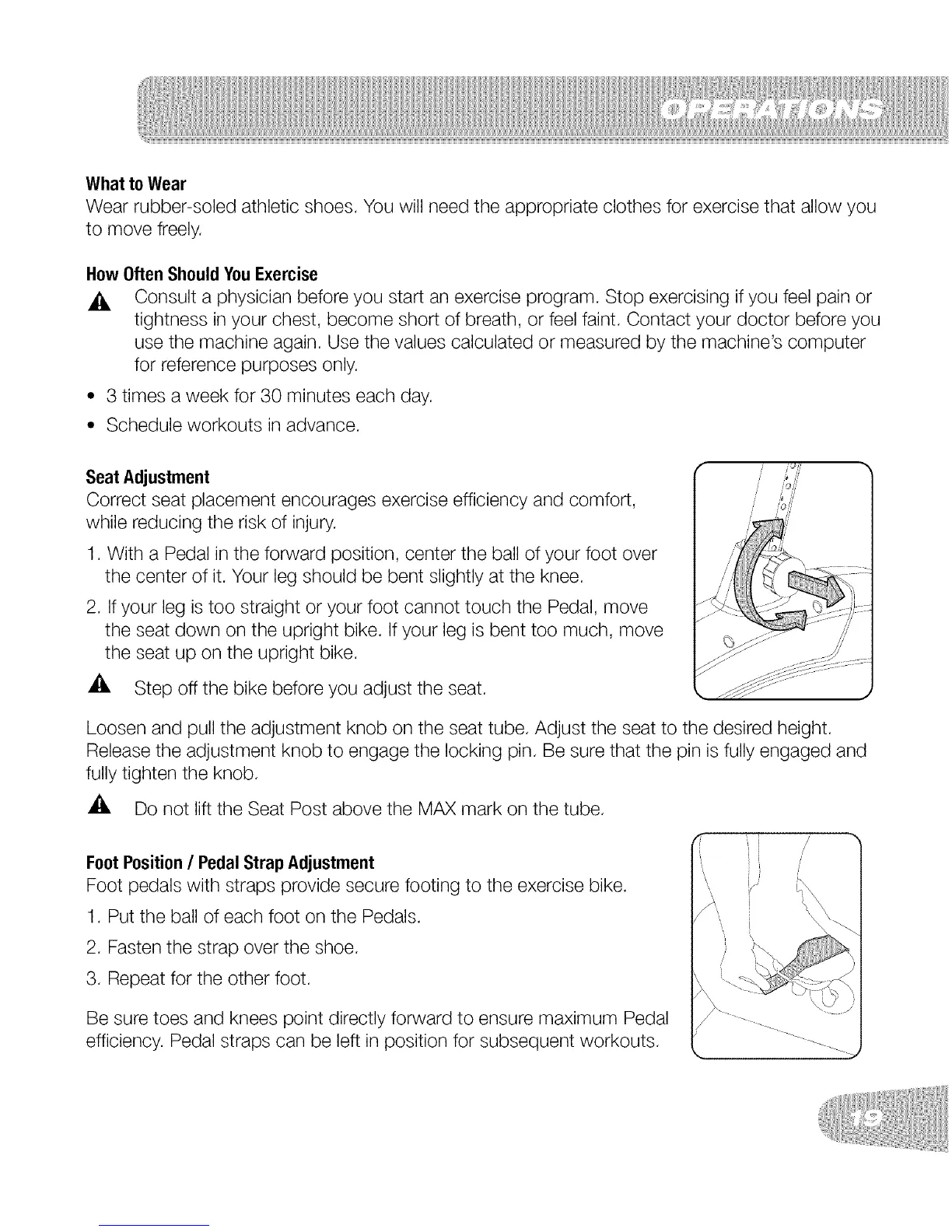 OPERATIONS

What to Wear
Wear rubber-soled athletic shoes. You will need the appropriate clothes for exercise that allow you to move freely.

How Often Should You Exercise
Consult a physician before you start an exercise program. Stop exercising if you feel pain or tightness in your chest, become short of breath, or feel faint. Contact your doctor before you use the machine again. Use the values calculated or measured by the machine's computer for reference purposes only.

• 3 times a week for 30 minutes each day.
• Schedule workouts in advance.

Seat Adjustment
Correct seat placement encourages exercise efficiency and comfort, while reducing the risk of injury.

1. With a Pedal in the forward position, center the ball of your foot over the center of it. Your leg should be bent slightly at the knee.
2. If your leg is too straight or your foot cannot touch the Pedal, move the seat down on the upright bike. If your leg is bent too much, move the seat up on the upright bike.

Step off the bike before you adjust the seat.

Loosen and pull the adjustment knob on the seat tube. Adjust the seat to the desired height. Release the adjustment knob to engage the locking pin. Be sure that the pin is fully engaged and fully tighten the knob.

Do not lift the Seat Post above the MAX mark on the tube.

Foot Position / Pedal Strap Adjustment
Foot pedals with straps provide secure footing to the exercise bike.

1. Put the ball of each foot on the Pedals.
2. Fasten the strap over the shoe.
3. Repeat for the other foot.

Be sure toes and knees point directly forward to ensure maximum Pedal efficiency. Pedal straps can be left in position for subsequent workouts.

19